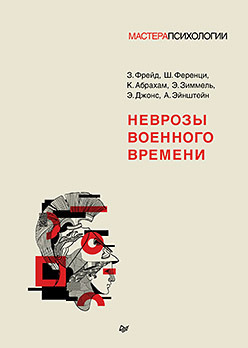 МАСТЕРАПСИХОЛОГИИ

З. Фрейд, Ш. Ференци, К. Абрахам, Э. Зиммель, Э. Джонс, А. Эйнштейн

НЕВРОЗЫ ВОЕННОГО ВРЕМЕНИ